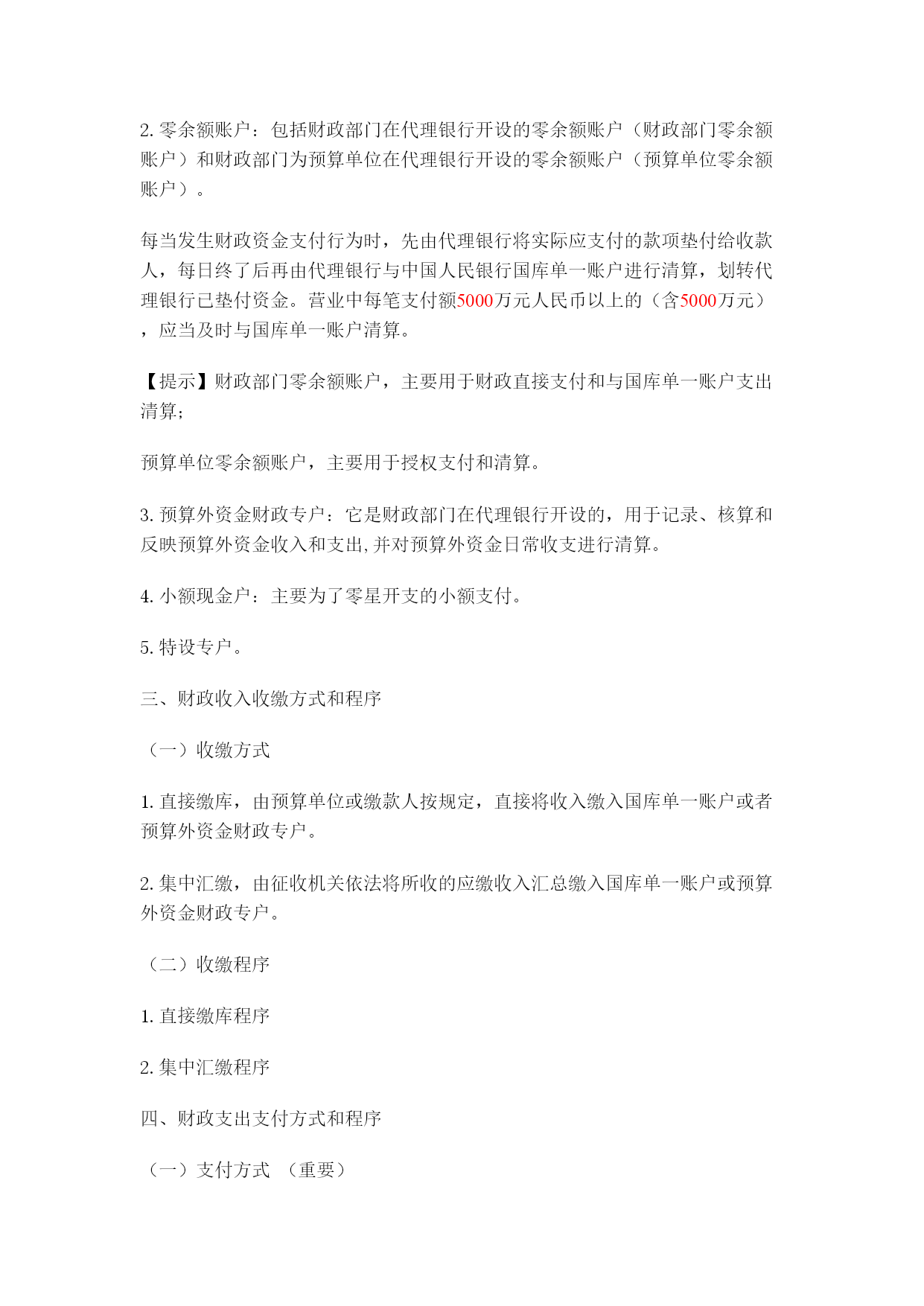 2. 零余额账户：包括财政部门在代理银行开设的零余额账户（财政部门零余额账户）和财政部门为预算单位在代理银行开设的零余额账户（预算单位零余额账户）。

每当发生财政资金支付行为时，先由代理银行将实际应支付的款项垫付给收款人，每日终了后再由代理银行与中国人民银行国库单一账户进行清算，划转代理银行已垫付资金。营业中每笔支付额5000万元人民币以上的（含5000万元），应当及时与国库单一账户清算。

【提示】财政部门零余额账户，主要用于财政直接支付和与国库单一账户支出清算；

预算单位零余额账户，主要用于授权支付和清算。

3. 预算外资金财政专户：它是财政部门在代理银行开设的，用于记录、核算和反映预算外资金收入和支出,并对预算外资金日常收支进行清算。

4. 小额现金户：主要为了零星开支的小额支付。

5. 特设专户。

三、财政收入收缴方式和程序

（一）收缴方式

1. 直接缴库，由预算单位或缴款人按规定，直接将收入缴入国库单一账户或者预算外资金财政专户。

2. 集中汇缴，由征收机关依法将所收的应缴收入汇总缴入国库单一账户或预算外资金财政专户。

（二）收缴程序

1. 直接缴库程序

2. 集中汇缴程序

四、财政支出支付方式和程序

（一）支付方式 （重要）